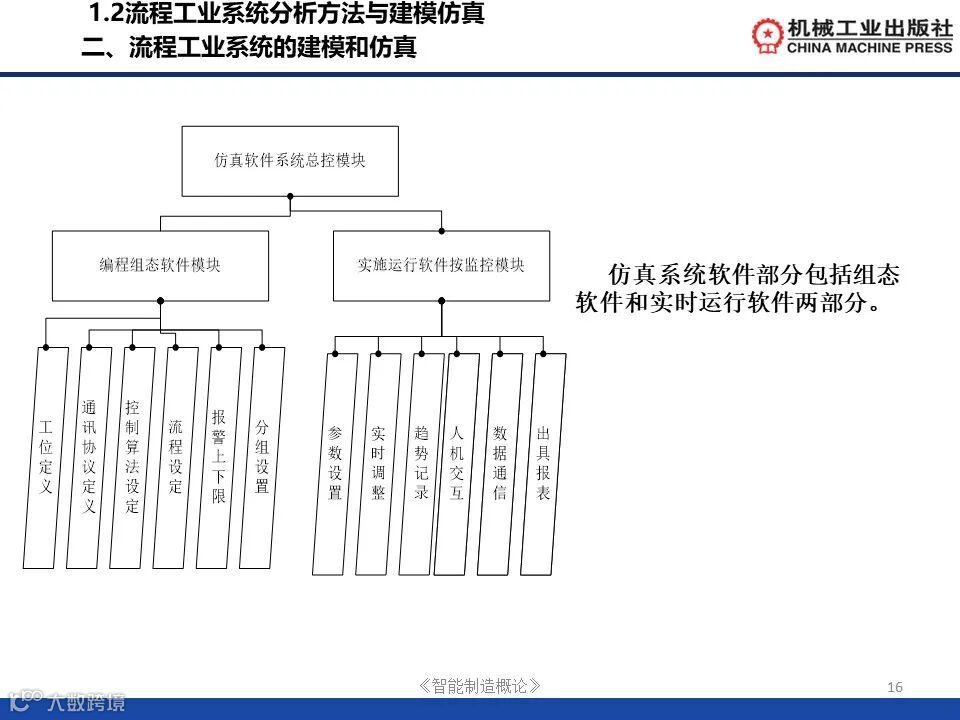 1.2流程工业系统分析方法与建模仿真
二、流程工业系统的建模和仿真

机械工业出版社
CHINA MACHINE PRESS

仿真软件系统总控模块

编程组态软件模块

实施运行软件按监控模块

工位定义

通讯协议定义

控制算法设定

流程设定

报警上下限

分组设置

参数设置

实时调整

趋势记录

人机交互

数据通信

出具报表

仿真系统软件部分包括组态软件和实时运行软件两部分。

《智能制造概论》

16

大数跨境